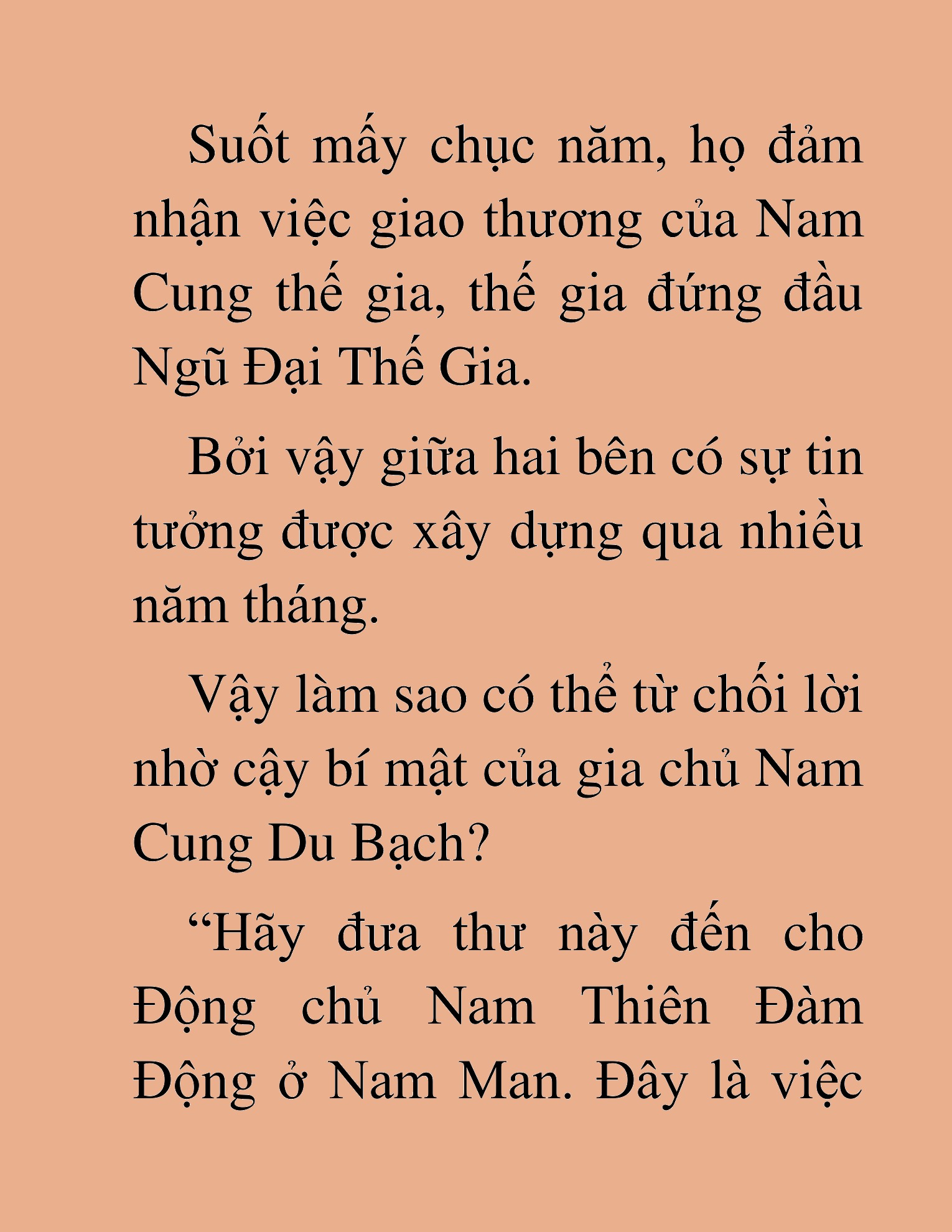 Suốt mấy chục năm, họ đảm nhận việc giao thương của Nam Cung thế gia, thế gia đứng đầu Ngũ Đại Thế Gia.

Bởi vậy giữa hai bên có sự tin tưởng được xây dựng qua nhiều năm tháng.

Vậy làm sao có thể từ chối lời nhờ cậy bí mật của gia chủ Nam Cung Du Bạch?

“Hãy đưa thư này đến cho Động chủ Nam Thiên Đàm Động ở Nam Man. Đây là việc